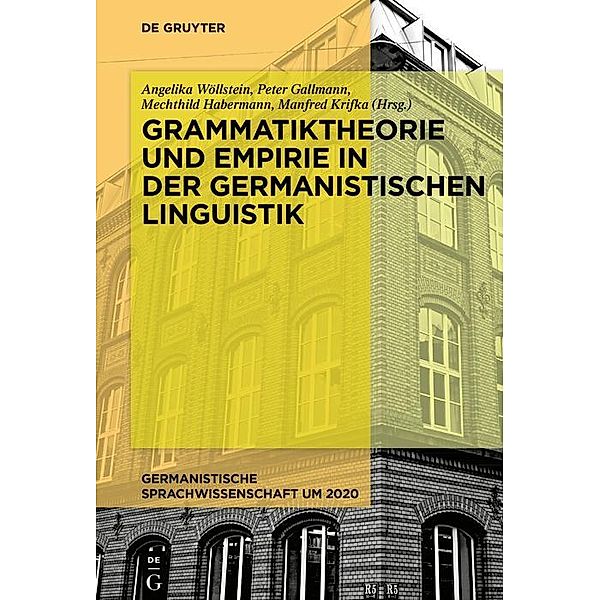 DE GRUYTER

Angelika Wöllstein, Peter Gallmann, Mechthild Habermann, Manfred Krifka (Hrsg.)

GRAMMATIKTHEORIE UND EMPIRIE IN DER GERMANISTISCHEN LINGUISTIK

GERMANISTISCHE SPRACHWISSENSCHAFT UM 2020

DE G

R5 R5